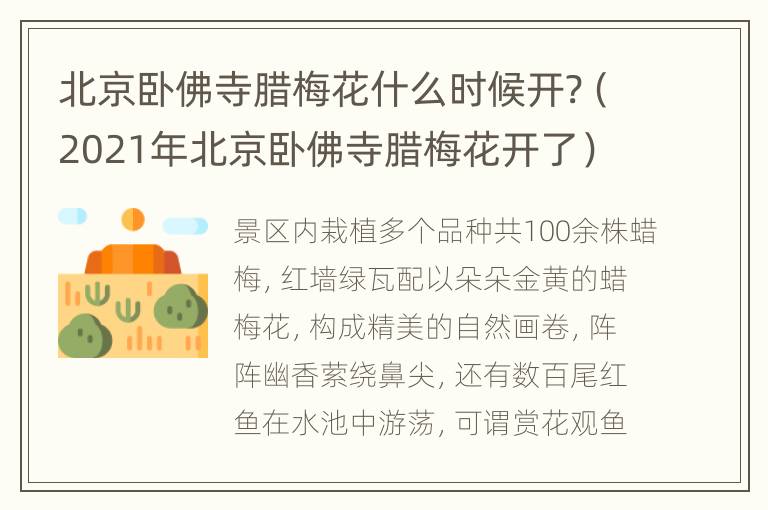 北京卧佛寺腊梅花什么时候开?（2021年北京卧佛寺腊梅花开了）

景区内栽植多个品种共100余株蜡梅，红墙绿瓦配以朵朵金黄的蜡梅花，构成精美的自然画卷，阵阵幽香萦绕鼻尖，还有数百尾红鱼在水池中游荡，可谓赏花观鱼